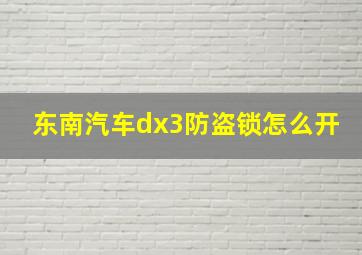 东南汽车dx3防盗锁怎么开